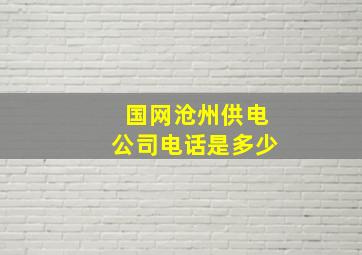 国网沧州供电公司电话是多少